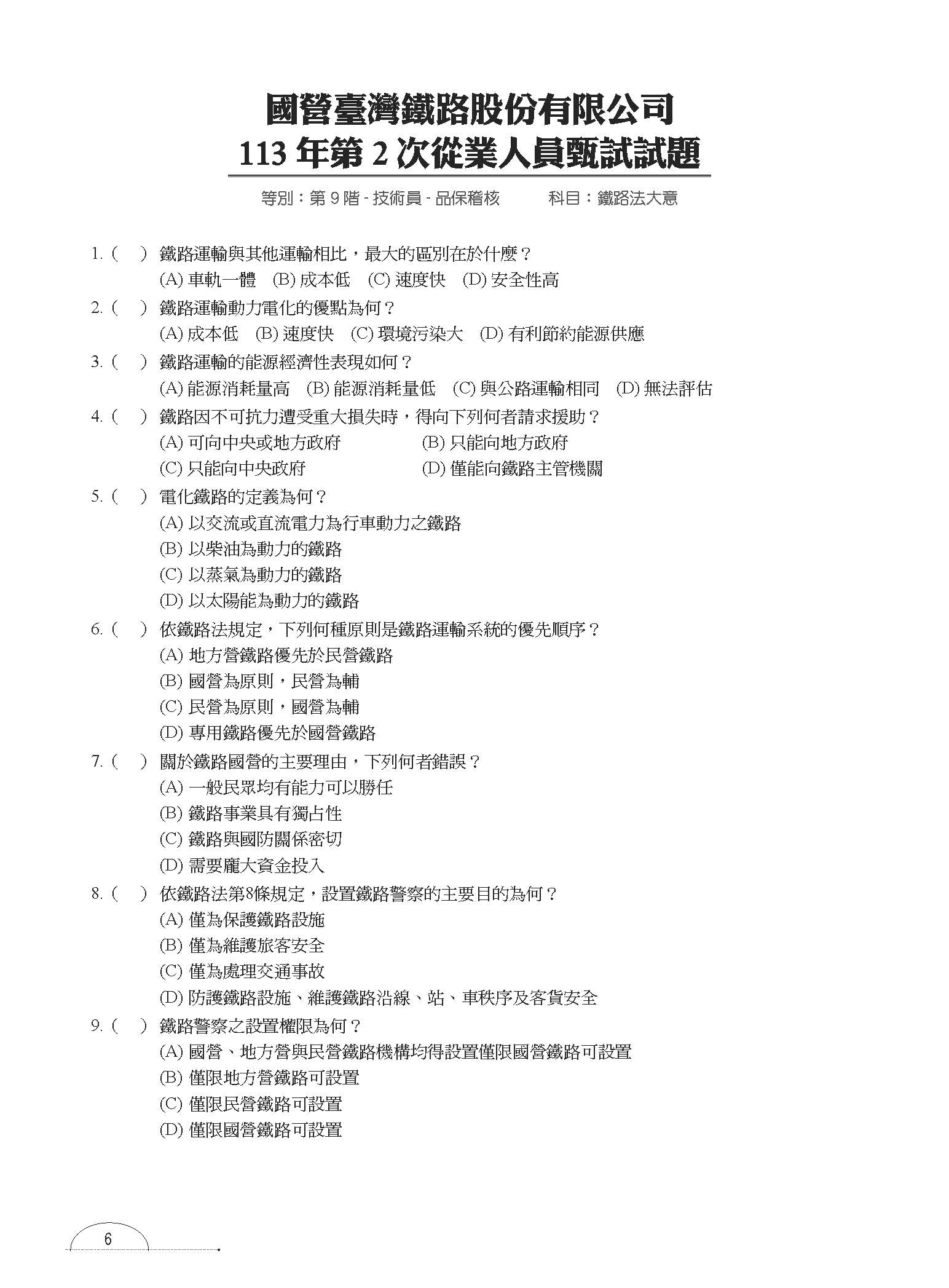 國營臺灣鐵路股份有限公司
113 年第 2 次從業人員甄試試題

等別：第 9 階 - 技術員 - 品保稽核　　科目：鐵路法大意

1. (　) 鐵路運輸與其他運輸相比，最大的區別在於什麼？
(A) 車軌一體　(B) 成本低　(C) 速度快　(D) 安全性高

2. (　) 鐵路運輸動力電化的優點為何？
(A) 成本低　(B) 速度快　(C) 環境污染大　(D) 有利節約能源供應

3. (　) 鐵路運輸的能源經濟性表現如何？
(A) 能源消耗量高　(B) 能源消耗量低　(C) 與公路運輸相同　(D) 無法評估

4. (　) 鐵路因不可抗力遭受重大損失時，得向下列何者請求援助？
(A) 可向中央或地方政府　(B) 只能向地方政府
(C) 只能向中央政府　(D) 僅能向鐵路主管機關

5. (　) 電化鐵路的定義為何？
(A) 以交流或直流電力為行車動力之鐵路
(B) 以柴油為動力的鐵路
(C) 以蒸氣為動力的鐵路
(D) 以太陽能為動力的鐵路

6. (　) 依鐵路法規定，下列何種原則是鐵路運輸系統的優先順序？
(A) 地方營鐵路優先於民營鐵路
(B) 國營為原則，民營為輔
(C) 民營為原則，國營為輔
(D) 專用鐵路優先於國營鐵路

7. (　) 關於鐵路國營的主要理由，下列何者錯誤？
(A) 一般民眾均有能力可以勝任
(B) 鐵路事業具有獨占性
(C) 鐵路與國防關係密切
(D) 需要龐大資金投入

8. (　) 依鐵路法第8條規定，設置鐵路警察的主要目的為何？
(A) 僅為保護鐵路設施
(B) 僅為維護旅客安全
(C) 僅為處理交通事故
(D) 防護鐵路設施、維護鐵路沿線、站、車秩序及客貨安全

9. (　) 鐵路警察之設置權限為何？
(A) 國營、地方營與民營鐵路機構均得設置僅限國營鐵路可設置
(B) 僅限地方營鐵路可設置
(C) 僅限民營鐵路可設置
(D) 僅限國營鐵路可設置

6